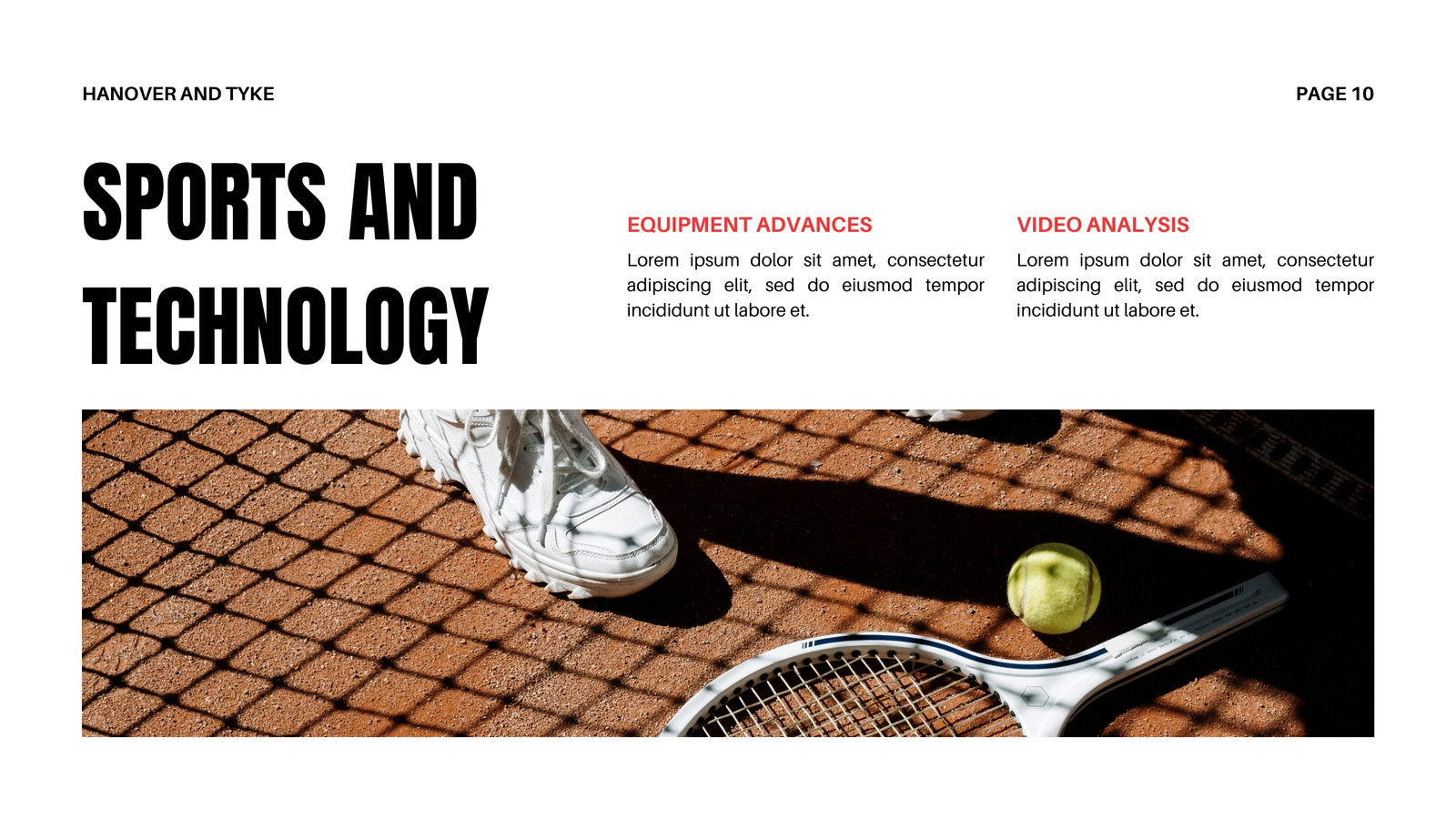 HANOVER AND TYKE

PAGE 10

SPORTS AND TECHNOLOGY

EQUIPMENT ADVANCES

Lorem ipsum dolor sit amet, consectetur adipiscing elit, sed do eiusmod tempor incididunt ut labore et.

VIDEO ANALYSIS

Lorem ipsum dolor sit amet, consectetur adipiscing elit, sed do eiusmod tempor incididunt ut labore et.